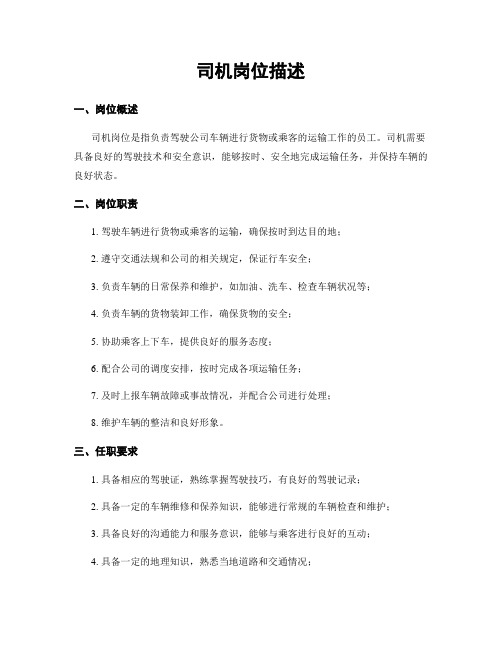 司机岗位描述

一、岗位概述

司机岗位是指负责驾驶公司车辆进行货物或乘客的运输工作的员工。司机需要具备良好的驾驶技术和安全意识，能够按时、安全地完成运输任务，并保持车辆的良好状态。

二、岗位职责

1. 驾驶车辆进行货物或乘客的运输，确保按时到达目的地；

2. 遵守交通法规和公司的相关规定，保证行车安全；

3. 负责车辆的日常保养和维护，如加油、洗车、检查车辆状况等；

4. 负责车辆的货物装卸工作，确保货物的安全；

5. 协助乘客上下车，提供良好的服务态度；

6. 配合公司的调度安排，按时完成各项运输任务；

7. 及时上报车辆故障或事故情况，并配合公司进行处理；

8. 维护车辆的整洁和良好形象。

三、任职要求

1. 具备相应的驾驶证，熟练掌握驾驶技巧，有良好的驾驶记录；

2. 具备一定的车辆维修和保养知识，能够进行常规的车辆检查和维护；

3. 具备良好的沟通能力和服务意识，能够与乘客进行良好的互动；

4. 具备一定的地理知识，熟悉当地道路和交通情况；